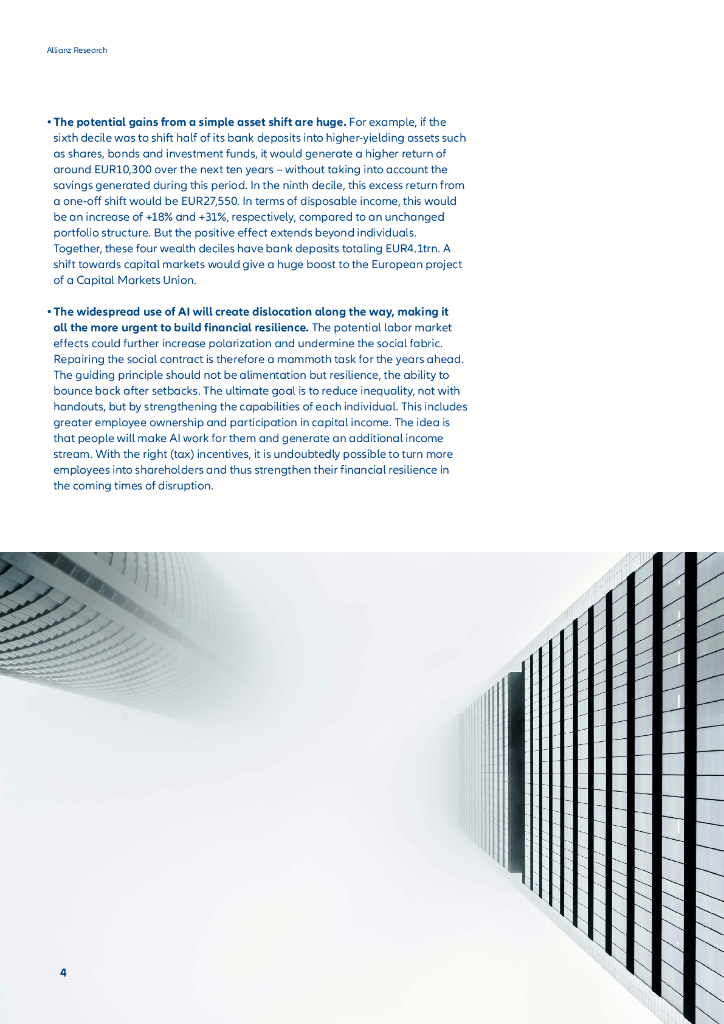 Allianz Research

• **The potential gains from a simple asset shift are huge.** For example, if the sixth decile was to shift half of its bank deposits into higher-yielding assets such as shares, bonds and investment funds, it would generate a higher return of around EUR10,300 over the next ten years – without taking into account the savings generated during this period. In the ninth decile, this excess return from a one-off shift would be EUR27,550. In terms of disposable income, this would be an increase of +18% and +31%, respectively, compared to an unchanged portfolio structure. But the positive effect extends beyond individuals. Together, these four wealth deciles have bank deposits totaling EUR4.1trn. A shift towards capital markets would give a huge boost to the European project of a Capital Markets Union.

• **The widespread use of AI will create dislocation along the way, making it all the more urgent to build financial resilience.** The potential labor market effects could further increase polarization and undermine the social fabric. Repairing the social contract is therefore a mammoth task for the years ahead. The guiding principle should not be alimentation but resilience, the ability to bounce back after setbacks. The ultimate goal is to reduce inequality, not with handouts, but by strengthening the capabilities of each individual. This includes greater employee ownership and participation in capital income. The idea is that people will make AI work for them and generate an additional income stream. With the right (tax) incentives, it is undoubtedly possible to turn more employees into shareholders and thus strengthen their financial resilience in the coming times of disruption.

4